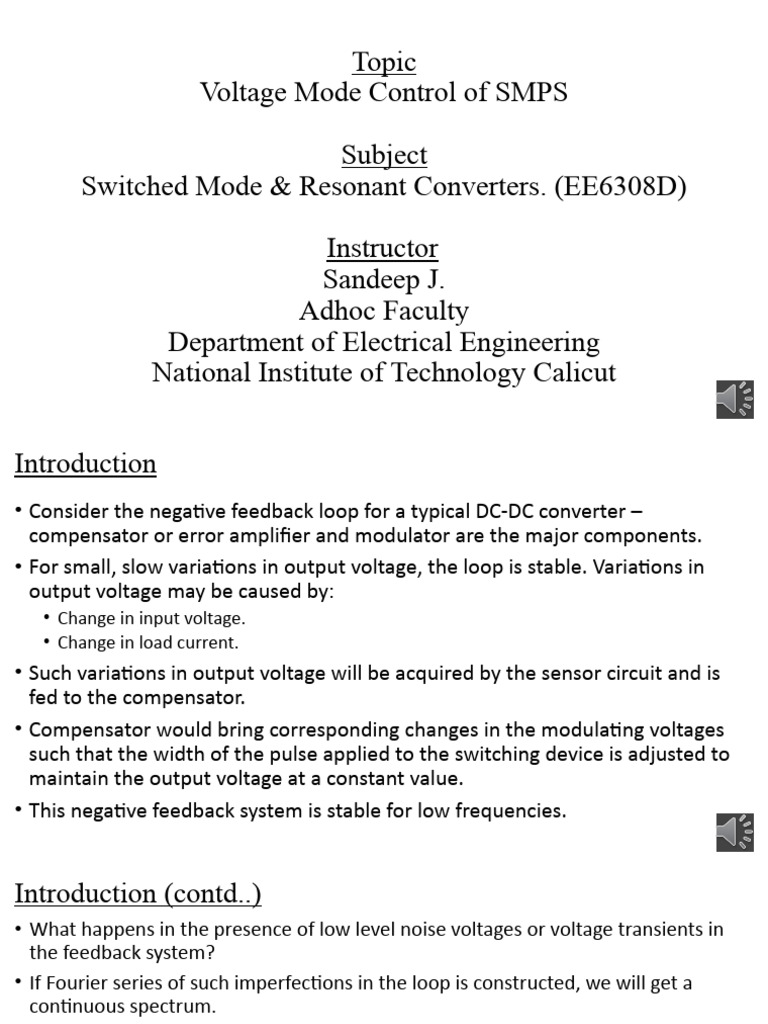 Topic
Voltage Mode Control of SMPS

Subject
Switched Mode & Resonant Converters. (EE6308D)

Instructor
Sandeep J.
Adhoc Faculty
Department of Electrical Engineering
National Institute of Technology Calicut

Introduction

• Consider the negative feedback loop for a typical DC-DC converter – compensator or error amplifier and modulator are the major components.
• For small, slow variations in output voltage, the loop is stable. Variations in output voltage may be caused by:
  • Change in input voltage.
  • Change in load current.
• Such variations in output voltage will be acquired by the sensor circuit and is fed to the compensator.
• Compensator would bring corresponding changes in the modulating voltages such that the width of the pulse applied to the switching device is adjusted to maintain the output voltage at a constant value.
• This negative feedback system is stable for low frequencies.

Introduction (contd..)

• What happens in the presence of low level noise voltages or voltage transients in the feedback system?
• If Fourier series of such imperfections in the loop is constructed, we will get a continuous spectrum.